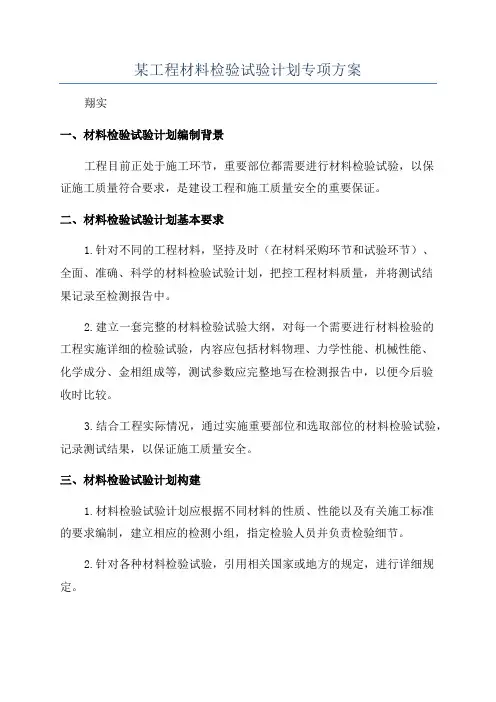 某工程材料检验试验计划专项方案

翔实

一、材料检验试验计划编制背景

工程目前正处于施工环节，重要部位都需要进行材料检验试验，以保证施工质量符合要求，是建设工程和施工质量安全的重要保证。

二、材料检验试验计划基本要求

1.针对不同的工程材料，坚持及时（在材料采购环节和试验环节）、全面、准确、科学的材料检验试验计划，把控工程材料质量，并将测试结果记录至检测报告中。

2.建立一套完整的材料检验试验大纲，对每一个需要进行材料检验的工程实施详细的检验试验，内容应包括材料物理、力学性能、机械性能、化学成分、金相组成等，测试参数应完整地写在检测报告中，以便今后验收时比较。

3.结合工程实际情况，通过实施重要部位和选取部位的材料检验试验，记录测试结果，以保证施工质量安全。

三、材料检验试验计划构建

1.材料检验试验计划应根据不同材料的性质、性能以及有关施工标准的要求编制，建立相应的检测小组，指定检验人员并负责检验细节。

2.针对各种材料检验试验，引用相关国家或地方的规定，进行详细规定。